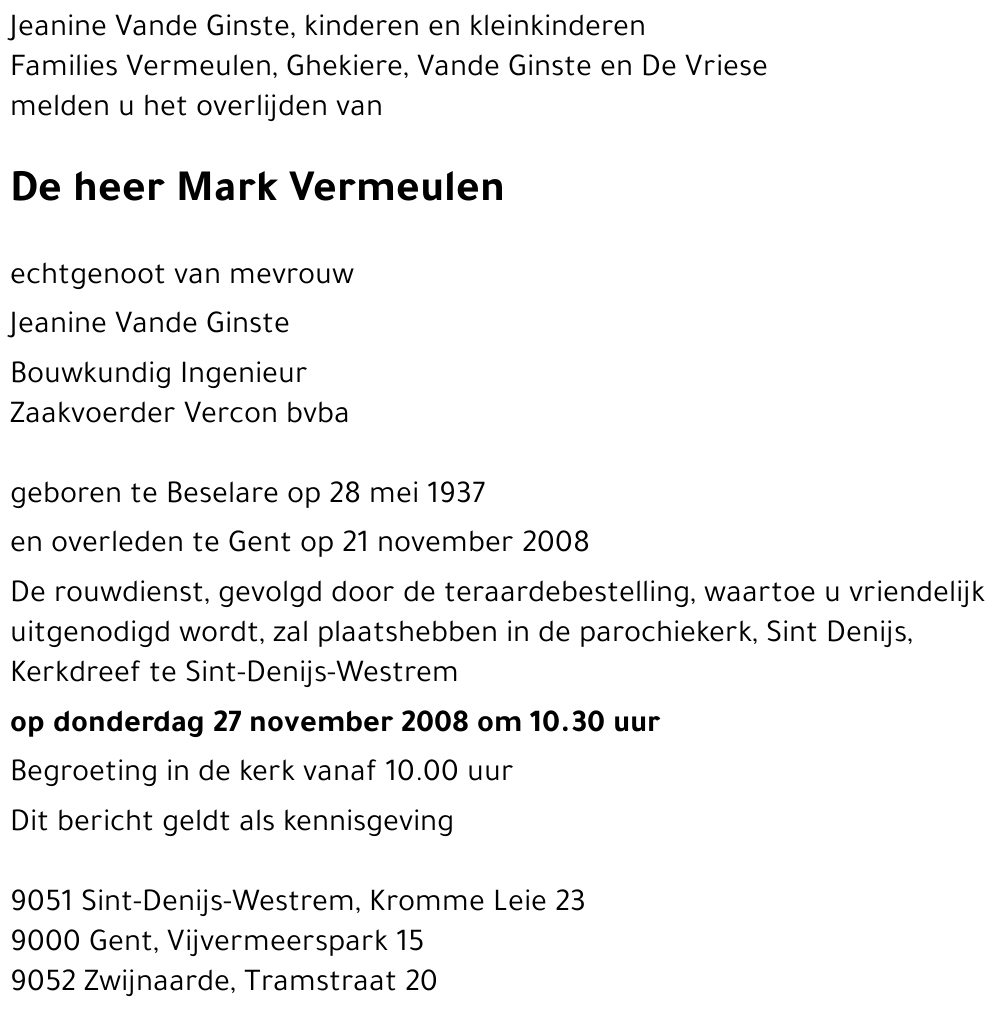 Jeanine Vande Ginste, kinderen en kleinkinderen
Families Vermeulen, Ghekiere, Vande Ginste en De Vriese
melden u het overlijden van

De heer Mark Vermeulen

echtgenoot van mevrouw

Jeanine Vande Ginste

Bouwkundig Ingenieur
Zaakvoerder Vercon bvba

geboren te Beselare op 28 mei 1937

en overleden te Gent op 21 november 2008

De rouwdienst, gevolgd door de teraardebestelling, waartoe u vriendelijk uitgenodigd wordt, zal plaatshebben in de parochiekerk, Sint Denijs, Kerkdreef te Sint-Denijs-Westrem

op donderdag 27 november 2008 om 10.30 uur

Begroeting in de kerk vanaf 10.00 uur

Dit bericht geldt als kennisgeving

9051 Sint-Denijs-Westrem, Kromme Leie 23
9000 Gent, Vijvermeerspark 15
9052 Zwijnaarde, Tramstraat 20